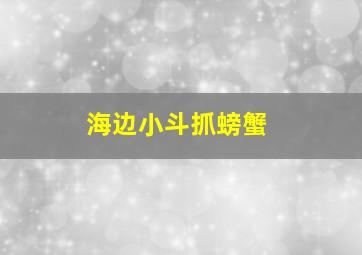 海边小斗抓螃蟹